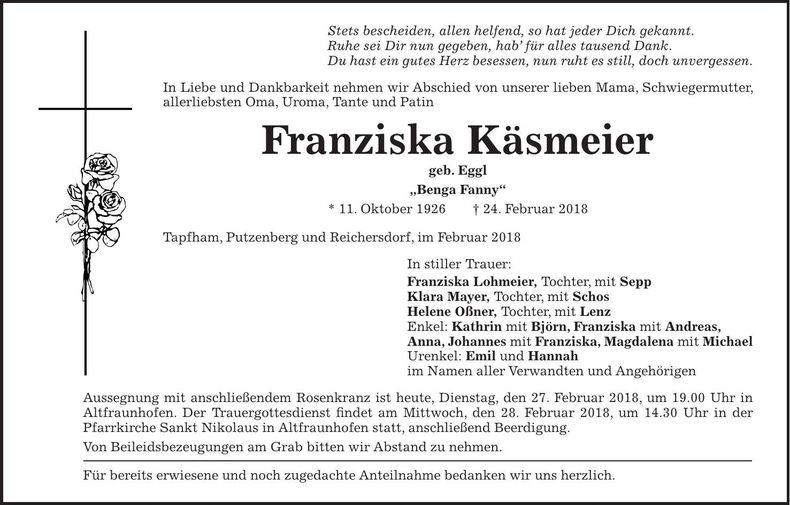 Stets bescheiden, allen helfend, so hat jeder Dich gekannt.
Ruhe sei Dir nun gegeben, hab' für alles tausend Dank.
Du hast ein gutes Herz besessen, nun ruht es still, doch unvergessen.

In Liebe und Dankbarkeit nehmen wir Abschied von unserer lieben Mama, Schwiegermutter, allerliebsten Oma, Uroma, Tante und Patin

Franziska Käsmeier

geb. Eggl

„Benga Fanny“

* 11. Oktober 1926 † 24. Februar 2018

Tapfham, Putzenberg und Reichersdorf, im Februar 2018

In stiller Trauer:
Franziska Lohmeier, Tochter, mit Sepp
Klara Mayer, Tochter, mit Schos
Helene Oßner, Tochter, mit Lenz
Enkel: Kathrin mit Björn, Franziska mit Andreas, Anna, Johannes mit Franziska, Magdalena mit Michael
Urenkel: Emil und Hannah
im Namen aller Verwandten und Angehörigen

Aussegnung mit anschließendem Rosenkranz ist heute, Dienstag, den 27. Februar 2018, um 19.00 Uhr in Altfraunhofen. Der Trauergottesdienst findet am Mittwoch, den 28. Februar 2018, um 14.30 Uhr in der Pfarrkirche Sankt Nikolaus in Altfraunhofen statt, anschließend Beerdigung.

Von Beileidsbezeugungen am Grab bitten wir Abstand zu nehmen.

Für bereits erwiesene und noch zugedachte Anteilnahme bedanken wir uns herzlich.